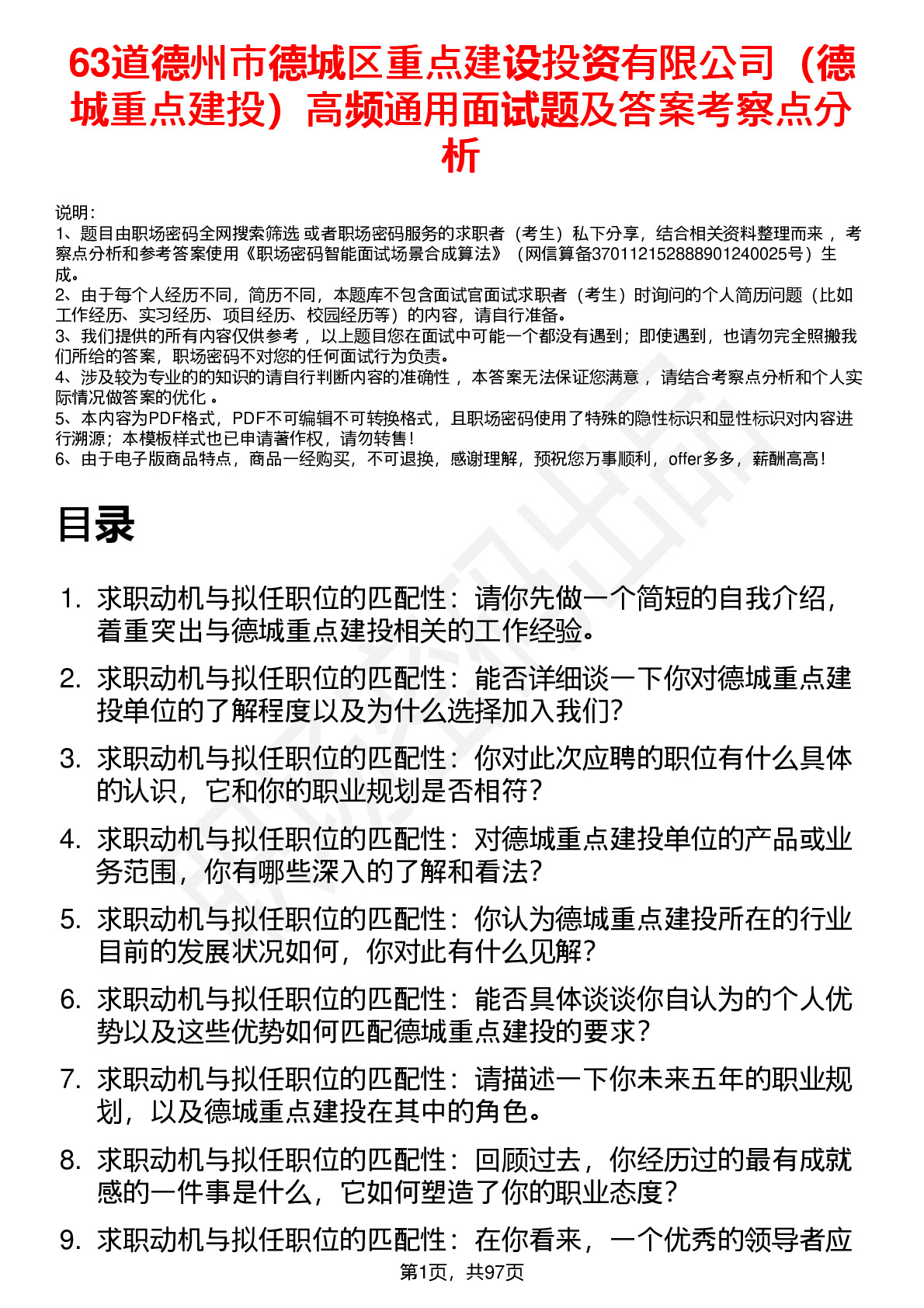 63道德州市德城区重点建设投资有限公司（德城重点建投）高频通用面试题及答案考察点分析

说明：
1、题目由职场密码全网搜索筛选 或者职场密码服务的求职者（考生）私下分享，结合相关资料整理而来 ，考察点分析和参考答案使用《职场密码智能面试场景合成算法》（网信算备370112152888901240025号）生成。
2、由于每个人经历不同，简历不同，本题库不包含面试官面试求职者（考生）时询问的个人简历问题（比如工作经历、实习经历、项目经历、校园经历等）的内容，请自行准备。
3、我们提供的所有内容仅供参考 ，以上题目您在面试中可能一个都没有遇到；即使遇到，也请勿完全照搬我们所给的答案，职场密码不对您的任何面试行为负责。
4、涉及较为专业的的知识的请自行判断内容的准确性 ，本答案无法保证您满意 ，请结合考察点分析和个人实际情况做答案的优化 。
5、本内容为PDF格式，PDF不可编辑不可转换格式，且职场密码使用了特殊的隐性标识和显性标识对内容进行溯源；本模板样式也已申请著作权，请勿转售！
6、由于电子版商品特点，商品一经购买，不可退换，感谢理解，预祝您万事顺利，offer多多，薪酬高高！

目录

1. 求职动机与拟任职位的匹配性：请你先做一个简短的自我介绍，着重突出与德城重点建投相关的工作经验。
2. 求职动机与拟任职位的匹配性：能否详细谈一下你对德城重点建投单位的了解程度以及为什么选择加入我们?
3. 求职动机与拟任职位的匹配性：你对此次应聘的职位有什么具体的认识，它和你的职业规划是否相符?
4. 求职动机与拟任职位的匹配性：对德城重点建投单位的产品或业务范围，你有哪些深入的了解和看法?
5. 求职动机与拟任职位的匹配性：你认为德城重点建投所在的行业目前的发展状况如何，你对此有什么见解?
6. 求职动机与拟任职位的匹配性：能否具体谈谈你自认为的个人优势以及这些优势如何匹配德城重点建投的要求?
7. 求职动机与拟任职位的匹配性：请描述一下你未来五年的职业规划，以及德城重点建投在其中的角色。
8. 求职动机与拟任职位的匹配性：回顾过去，你经历过的最有成就感的一件事是什么，它如何塑造了你的职业态度?
9. 求职动机与拟任职位的匹配性：在你看来，一个优秀的领导者应

第1页，共97页